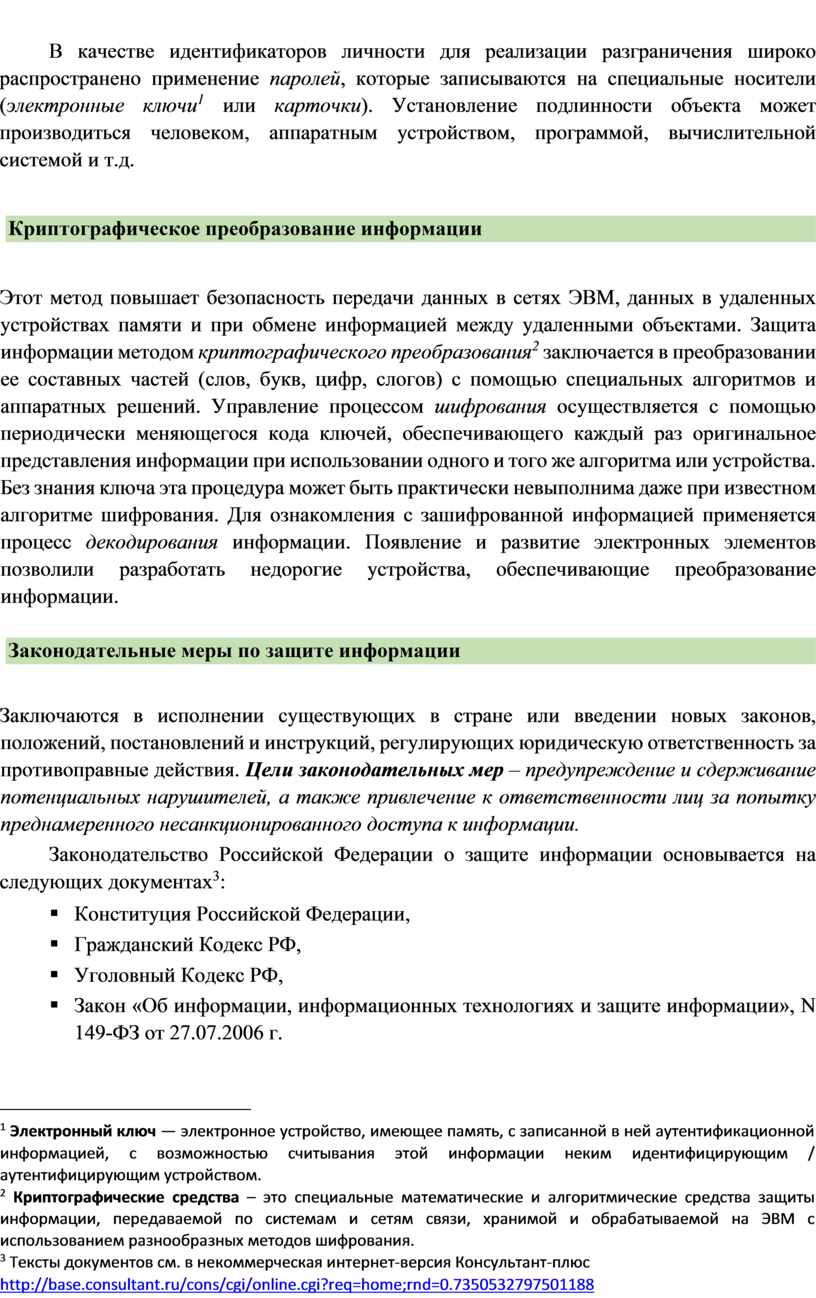 В качестве идентификаторов личности для реализации разграничения широко распространено применение паролей, которые записываются на специальные носители (электронные ключи$^1$ или карточки). Установление подлинности объекта может производиться человеком, аппаратным устройством, программой, вычислительной системой и т.д.

Криптографическое преобразование информации

Этот метод повышает безопасность передачи данных в сетях ЭВМ, данных в удаленных устройствах памяти и при обмене информацией между удаленными объектами. Защита информации методом криптографического преобразования$^2$ заключается в преобразовании ее составных частей (слов, букв, цифр, слогов) с помощью специальных алгоритмов и аппаратных решений. Управление процессом шифрования осуществляется с помощью периодически меняющегося кода ключей, обеспечивающего каждый раз оригинальное представления информации при использовании одного и того же алгоритма или устройства. Без знания ключа эта процедура может быть практически невыполнима даже при известном алгоритме шифрования. Для ознакомления с зашифрованной информацией применяется процесс декодирования информации. Появление и развитие электронных элементов позволили разработать недорогие устройства, обеспечивающие преобразование информации.

Законодательные меры по защите информации

Заключаются в исполнении существующих в стране или введении новых законов, положений, постановлений и инструкций, регулирующих юридическую ответственность за противоправные действия. Цели законодательных мер – предупреждение и сдерживание потенциальных нарушителей, а также привлечение к ответственности лиц за попытку преднамеренного несанкционированного доступа к информации.

Законодательство Российской Федерации о защите информации основывается на следующих документах$^3$:

▪ Конституция Российской Федерации,
▪ Гражданский Кодекс РФ,
▪ Уголовный Кодекс РФ,
▪ Закон «Об информации, информационных технологиях и защите информации», N 149-ФЗ от 27.07.2006 г.

$^1$ Электронный ключ — электронное устройство, имеющее память, с записанной в ней аутентификационной информацией, с возможностью считывания этой информации неким идентифицирующим / аутентифицирующим устройством.
$^2$ Криптографические средства – это специальные математические и алгоритмические средства защиты информации, передаваемой по системам и сетям связи, хранимой и обрабатываемой на ЭВМ с использованием разнообразных методов шифрования.
$^3$ Тексты документов см. в некоммерческая интернет-версия Консультант-плюс http://base.consultant.ru/cons/cgi/online.cgi?req=home;rnd=0.7350532797501188